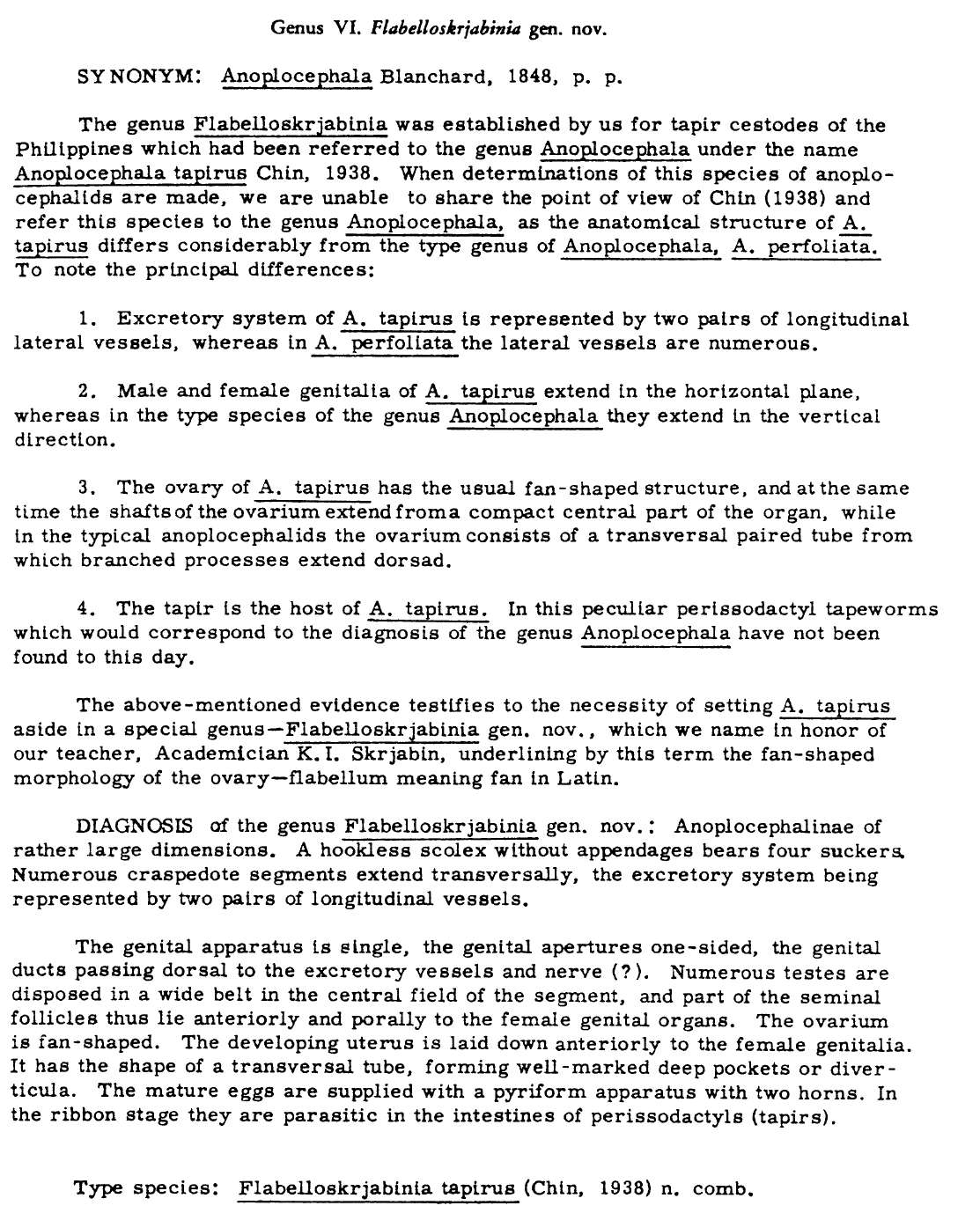 Genus VI. Flabelloskrjabinia gen. nov.

SYNONYM: Anoplocephala Blanchard, 1848, p. p.

The genus Flabelloskrjabinia was established by us for tapir cestodes of the Philippines which had been referred to the genus Anoplocephala under the name Anoplocephala tapirus Chin, 1938. When determinations of this species of anoplocephalids are made, we are unable to share the point of view of Chin (1938) and refer this species to the genus Anoplocephala, as the anatomical structure of A. tapirus differs considerably from the type genus of Anoplocephala, A. perfoliata. To note the principal differences:

1. Excretory system of A. tapirus is represented by two pairs of longitudinal lateral vessels, whereas in A. perfoliata the lateral vessels are numerous.

2. Male and female genitalia of A. tapirus extend in the horizontal plane, whereas in the type species of the genus Anoplocephala they extend in the vertical direction.

3. The ovary of A. tapirus has the usual fan-shaped structure, and at the same time the shafts of the ovarium extend from a compact central part of the organ, while in the typical anoplocephalids the ovarium consists of a transversal paired tube from which branched processes extend dorsad.

4. The tapir is the host of A. tapirus. In this peculiar perissodactyl tapeworms which would correspond to the diagnosis of the genus Anoplocephala have not been found to this day.

The above-mentioned evidence testifies to the necessity of setting A. tapirus aside in a special genus—Flabelloskrjabinia gen. nov., which we name in honor of our teacher, Academician K. I. Skrjabin, underlining by this term the fan-shaped morphology of the ovary—flabellum meaning fan in Latin.

DIAGNOSIS of the genus Flabelloskrjabinia gen. nov.: Anoplocephalinae of rather large dimensions. A hookless scolex without appendages bears four suckers. Numerous craspedote segments extend transversally, the excretory system being represented by two pairs of longitudinal vessels.

The genital apparatus is single, the genital apertures one-sided, the genital ducts passing dorsal to the excretory vessels and nerve (?). Numerous testes are disposed in a wide belt in the central field of the segment, and part of the seminal follicles thus lie anteriorly and porally to the female genital organs. The ovarium is fan-shaped. The developing uterus is laid down anteriorly to the female genitalia. It has the shape of a transversal tube, forming well-marked deep pockets or diverticula. The mature eggs are supplied with a pyriform apparatus with two horns. In the ribbon stage they are parasitic in the intestines of perissodactyls (tapirs).

Type species: Flabelloskrjabinia tapirus (Chin, 1938) n. comb.